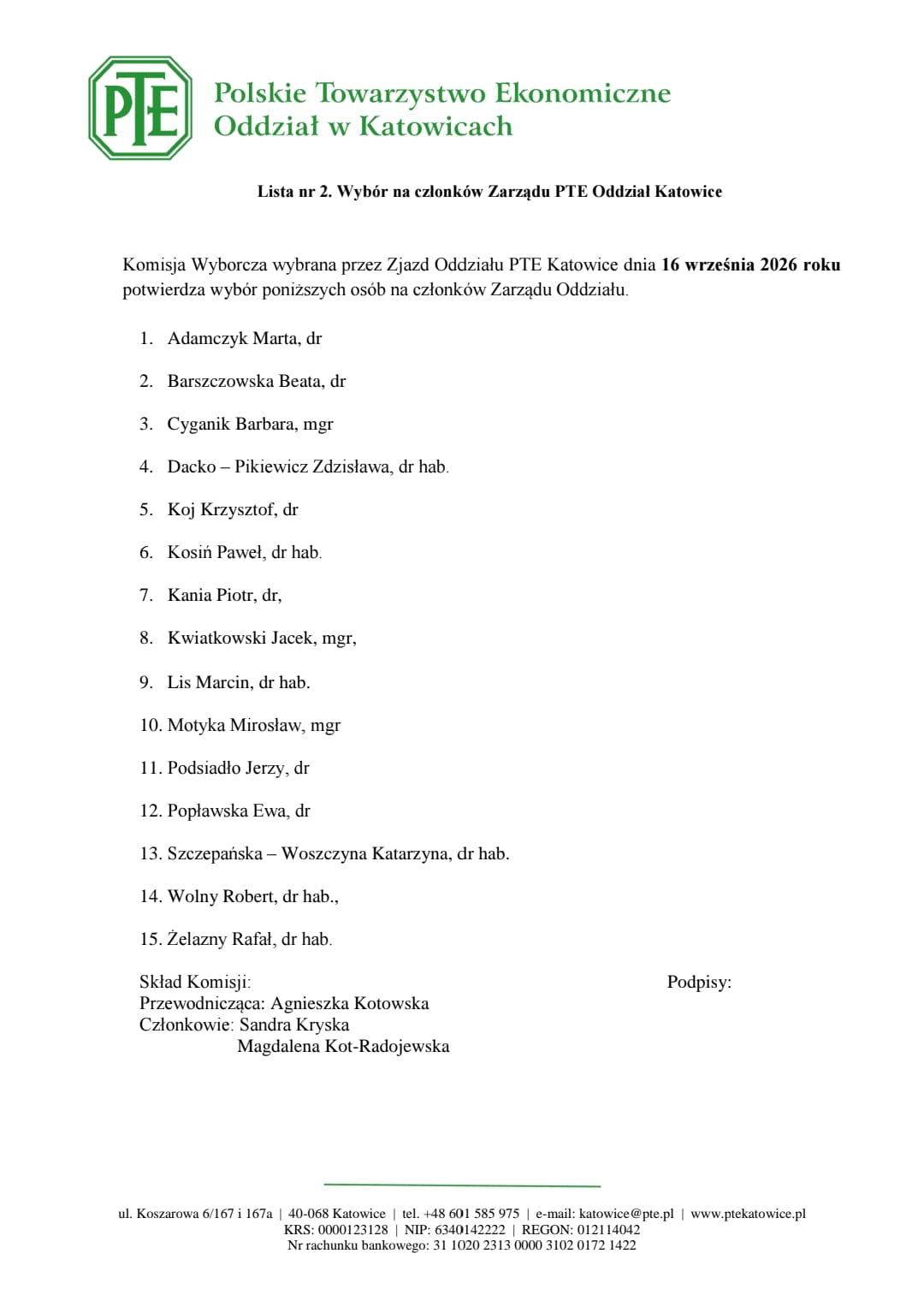 PTE

Polskie Towarzystwo Ekonomiczne
Oddział w Katowicach

Lista nr 2. Wybór na członków Zarządu PTE Oddział Katowice

Komisja Wyborcza wybrana przez Zjazd Oddziału PTE Katowice dnia 16 września 2026 roku potwierdza wybór poniższych osób na członków Zarządu Oddziału.

1. Adamczyk Marta, dr

2. Barszczowska Beata, dr

3. Cyganik Barbara, mgr

4. Dacko – Pikiewicz Zdzisława, dr hab.

5. Koj Krzysztof, dr

6. Kosiń Paweł, dr hab.

7. Kania Piotr, dr,

8. Kwiatkowski Jacek, mgr,

9. Lis Marcin, dr hab.

10. Motyka Mirosław, mgr

11. Podsiadło Jerzy, dr

12. Popławska Ewa, dr

13. Szczepańska – Woszczyna Katarzyna, dr hab.

14. Wolny Robert, dr hab.,

15. Żelazny Rafał, dr hab.

Skład Komisji:
Przewodnicząca: Agnieszka Kotowska
Członkowie: Sandra Kryska
Magdalena Kot-Radojewska

Podpisy:

ul. Koszarowa 6/167 i 167a | 40-068 Katowice | tel. +48 601 585 975 | e-mail: katowice@pte.pl | www.ptekatowice.pl
KRS: 0000123128 | NIP: 6340142222 | REGON: 012114042
Nr rachunku bankowego: 31 1020 2313 0000 3102 0172 1422